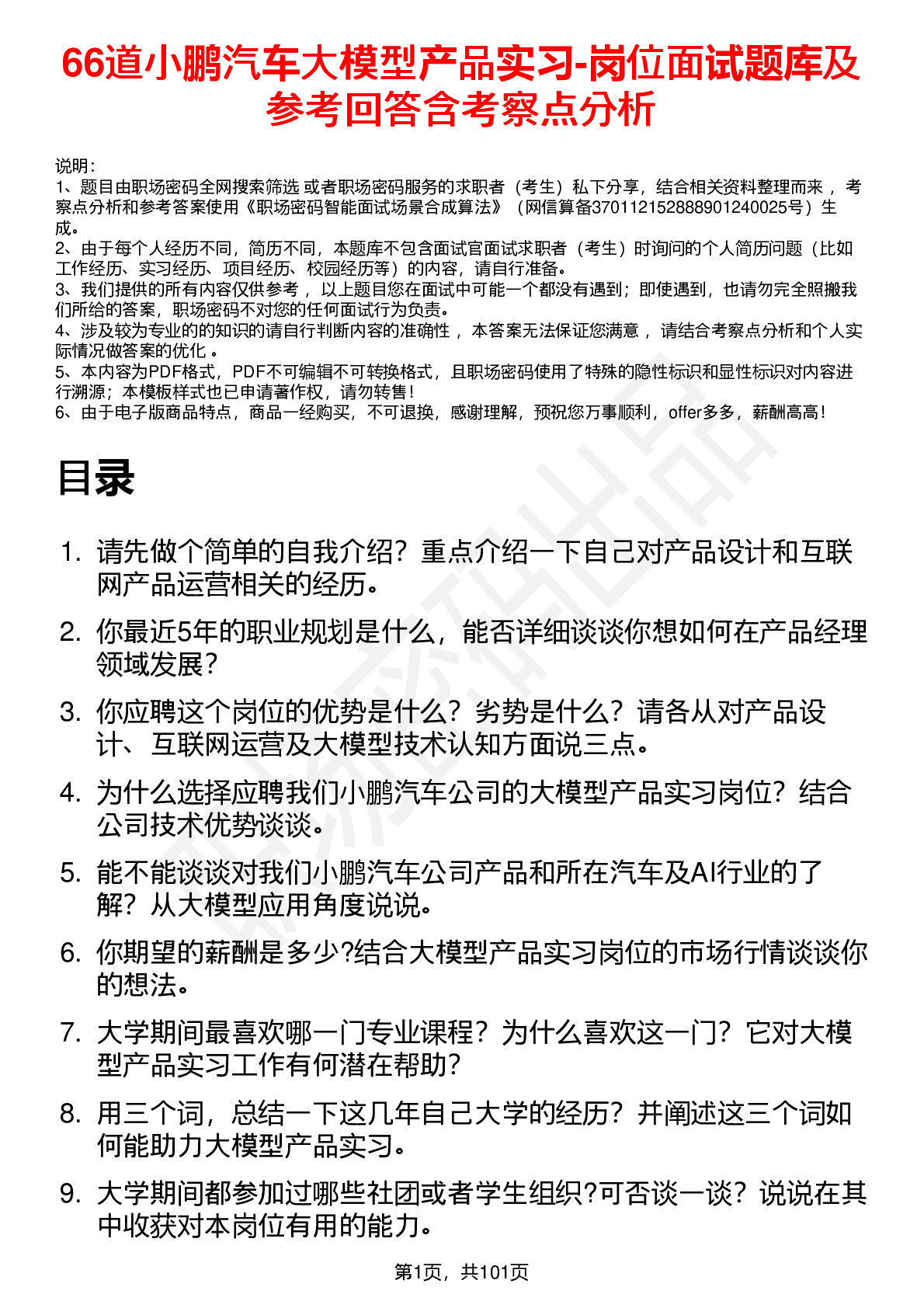 66道小鹏汽车大模型产品实习-岗位面试题库及参考回答含考察点分析

说明：
1、题目由职场密码全网搜索筛选 或者职场密码服务的求职者（考生）私下分享，结合相关资料整理而来 ，考察点分析和参考答案使用《职场密码智能面试场景合成算法》（网信算备370112152888901240025号）生成。
2、由于每个人经历不同，简历不同，本题库不包含面试官面试求职者（考生）时询问的个人简历问题（比如工作经历、实习经历、项目经历、校园经历等）的内容，请自行准备。
3、我们提供的所有内容仅供参考 ，以上题目您在面试中可能一个都没有遇到；即使遇到，也请勿完全照搬我们所给的答案，职场密码不对您的任何面试行为负责。
4、涉及较为专业的的知识的请自行判断内容的准确性 ，本答案无法保证您满意 ，请结合考察点分析和个人实际情况做答案的优化 。
5、本内容为PDF格式，PDF不可编辑不可转换格式，且职场密码使用了特殊的隐性标识和显性标识对内容进行溯源；本模板样式也已申请著作权，请勿转售！
6、由于电子版商品特点，商品一经购买，不可退换，感谢理解，预祝您万事顺利，offer多多，薪酬高高！

目录

1. 请先做个简单的自我介绍？重点介绍一下自己对产品设计和互联网产品运营相关的经历。
2. 你最近5年的职业规划是什么，能否详细谈谈你想如何在产品经理领域发展？
3. 你应聘这个岗位的优势是什么？劣势是什么？请各从对产品设计、互联网运营及大模型技术认知方面说三点。
4. 为什么选择应聘我们小鹏汽车公司的大模型产品实习岗位？结合公司技术优势谈谈。
5. 能不能谈谈对我们小鹏汽车公司产品和所在汽车及AI行业的了解？从大模型应用角度说说。
6. 你期望的薪酬是多少?结合大模型产品实习岗位的市场行情谈谈你的想法。
7. 大学期间最喜欢哪一门专业课程？为什么喜欢这一门？它对大模型产品实习工作有何潜在帮助？
8. 用三个词，总结一下这几年自己大学的经历？并阐述这三个词如何能助力大模型产品实习。
9. 大学期间都参加过哪些社团或者学生组织?可否谈一谈？说说在其中收获对本岗位有用的能力。

第1页，共101页